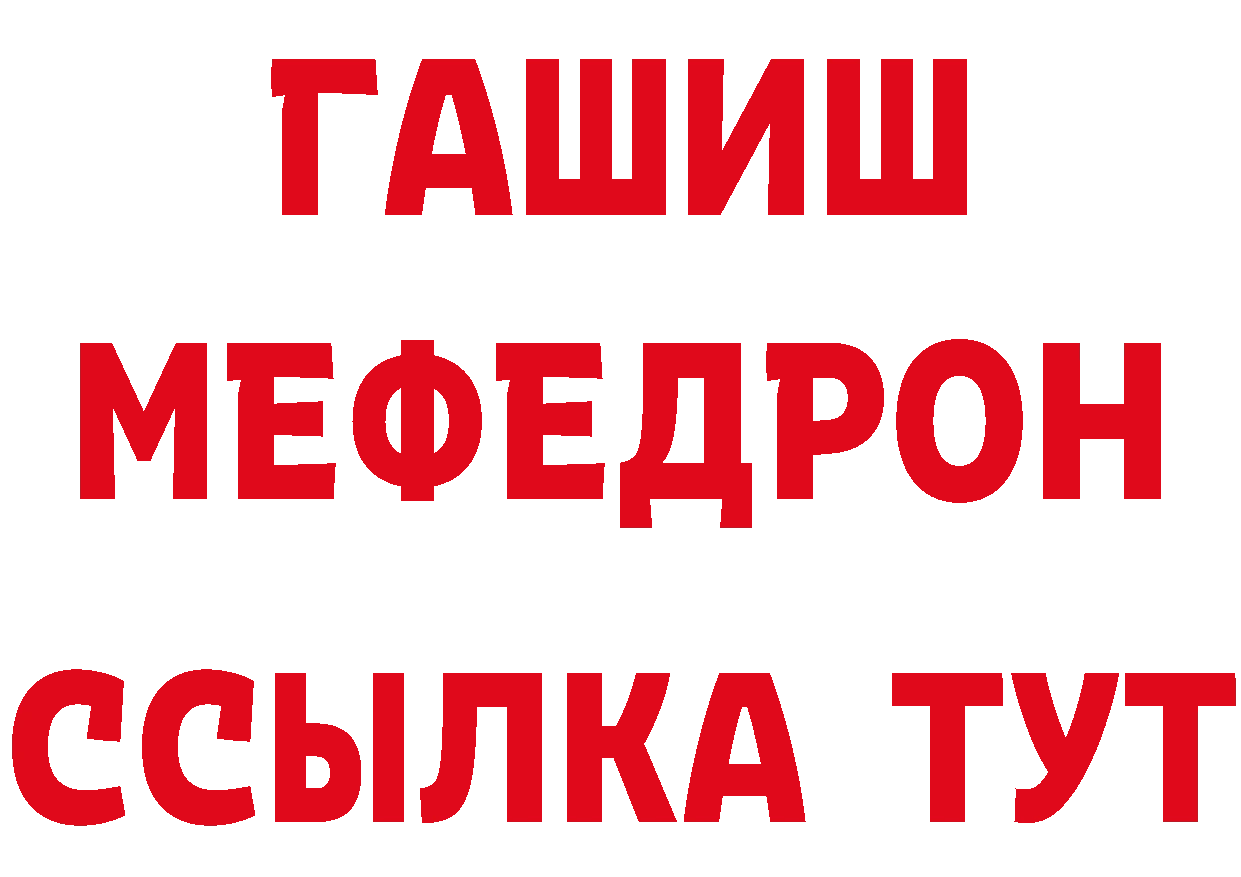 ГАШИШ
МЕФЕДРОН
ССЫЛКА ТУТ